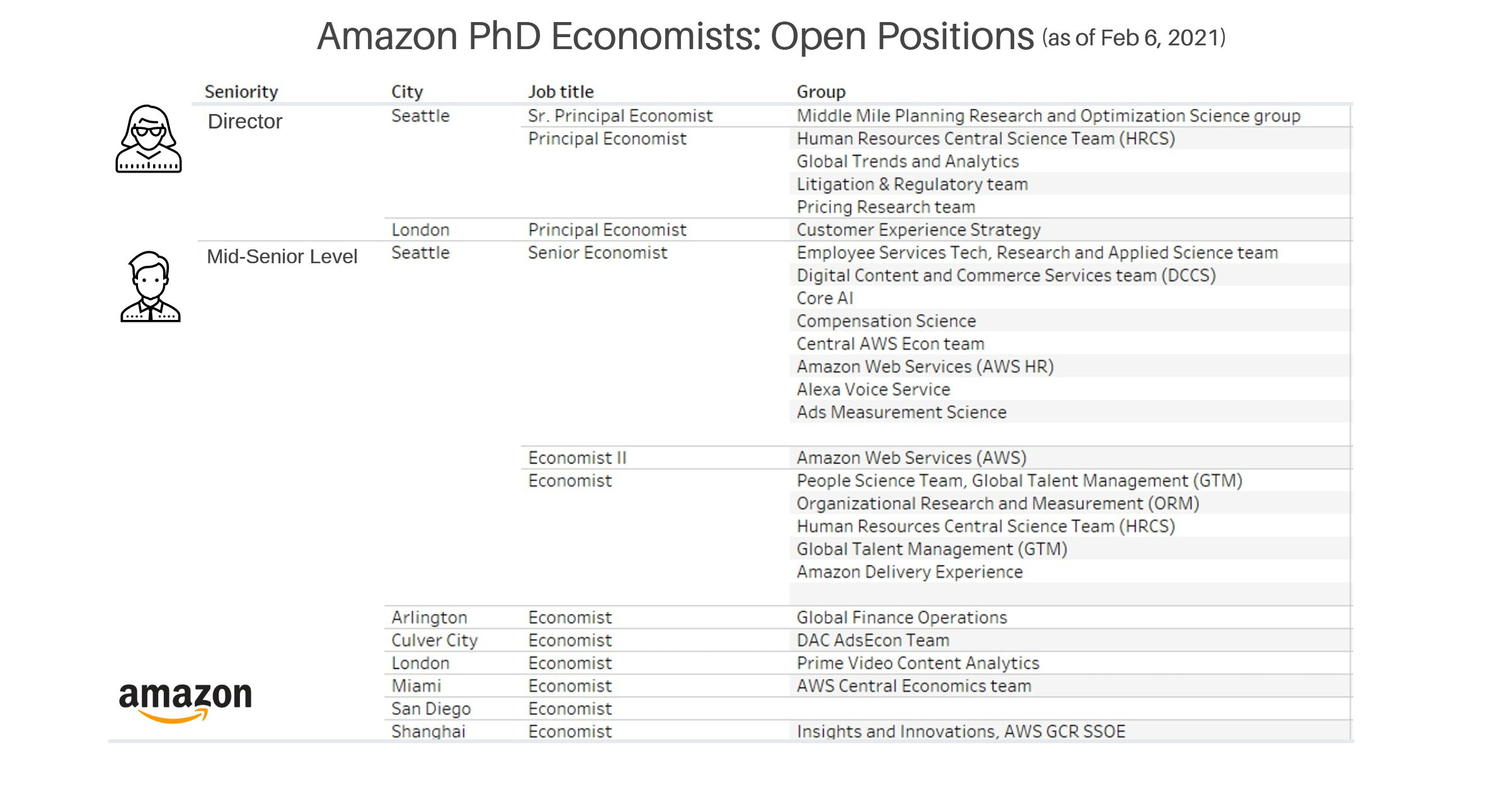 Amazon PhD Economists: Open Positions (as of Feb 6, 2021)

| Seniority | City | Job title | Group |
|---|---|---|---|
| Director | Seattle | Sr. Principal Economist | Middle Mile Planning Research and Optimization Science group |
| | | Principal Economist | Human Resources Central Science Team (HRCS) |
| | | | Global Trends and Analytics |
| | | | Litigation & Regulatory team |
| | | | Pricing Research team |
| | London | Principal Economist | Customer Experience Strategy |
| Mid-Senior Level | Seattle | Senior Economist | Employee Services Tech, Research and Applied Science team |
| | | | Digital Content and Commerce Services team (DCCS) |
| | | | Core AI |
| | | | Compensation Science |
| | | | Central AWS Econ team |
| | | | Amazon Web Services (AWS HR) |
| | | | Alexa Voice Service |
| | | | Ads Measurement Science |
| | | Economist II | Amazon Web Services (AWS) |
| | | Economist | People Science Team, Global Talent Management (GTM) |
| | | | Organizational Research and Measurement (ORM) |
| | | | Human Resources Central Science Team (HRCS) |
| | | | Global Talent Management (GTM) |
| | | | Amazon Delivery Experience |
| | Arlington | Economist | Global Finance Operations |
| | Culver City | Economist | DAC AdsEcon Team |
| | London | Economist | Prime Video Content Analytics |
| | Miami | Economist | AWS Central Economics team |
| | San Diego | Economist | |
| | Shanghai | Economist | Insights and Innovations, AWS GCR SSOE |

amazon